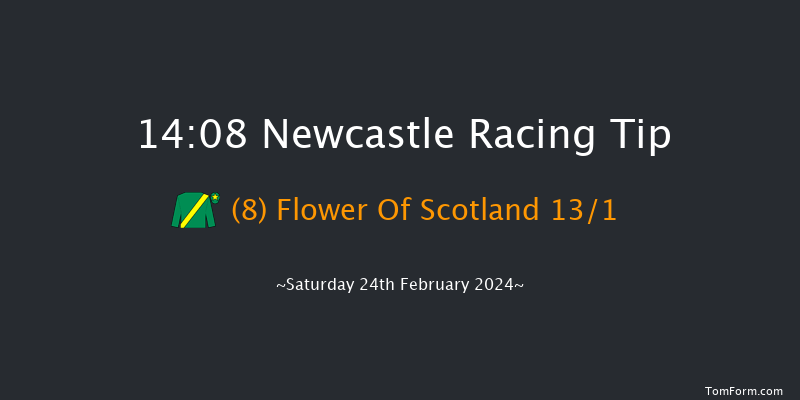 14:08 Newcastle Racing Tip

(8) Flower Of Scotland 13/1

~Saturday 24th February 2024~

TomForm.com